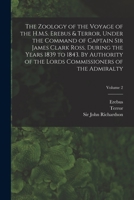 The Zoology of the Voyage of the H.M.S. Erebus & Terror, Under the Command of Captain Sir James Clark Ross, During the Years 1839 to 1843. By Authority of the Lords Commissioners of the Admiralty

Volume 2

Erebus
Terror
Sir John Richardson